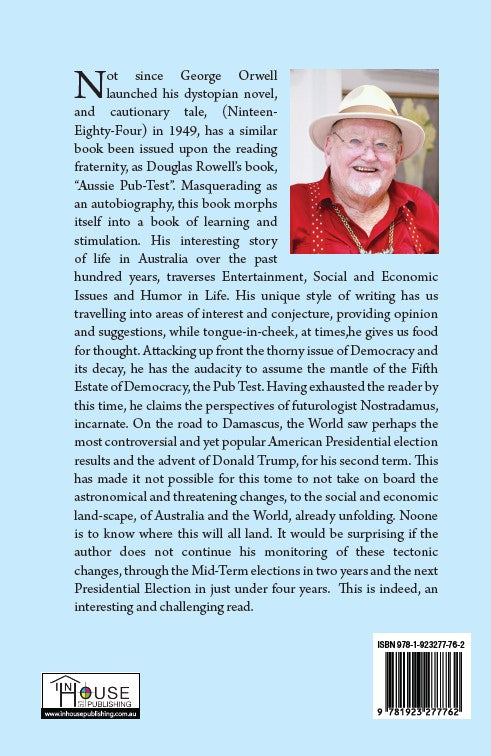 Not since George Orwell launched his dystopian novel, and cautionary tale, (Ninteen-Eighty-Four) in 1949, has a similar book been issued upon the reading fraternity, as Douglas Rowell's book, "Aussie Pub-Test". Masquerading as an autobiography, this book morphs itself into a book of learning and stimulation. His interesting story of life in Australia over the past hundred years, traverses Entertainment, Social and Economic Issues and Humor in Life. His unique style of writing has us travelling into areas of interest and conjecture, providing opinion and suggestions, while tongue-in-cheek, at times,he gives us food for thought. Attacking up front the thorny issue of Democracy and its decay, he has the audacity to assume the mantle of the Fifth Estate of Democracy, the Pub Test. Having exhausted the reader by this time, he claims the perspectives of futurologist Nostradamus, incarnate. On the road to Damascus, the World saw perhaps the most controversial and yet popular American Presidential election results and the advent of Donald Trump, for his second term. This has made it not possible for this tome to not take on board the astronomical and threatening changes, to the social and economic land-scape, of Australia and the World, already unfolding. Noone is to know where this will all land. It would be surprising if the author does not continue his monitoring of these tectonic changes, through the Mid-Term elections in two years and the next Presidential Election in just under four years. This is indeed, an interesting and challenging read.

IN HOUSE PUBLISHING
www.inhousepublishing.com.au

ISBN 978-1-923277-76-2

9 781923 277762